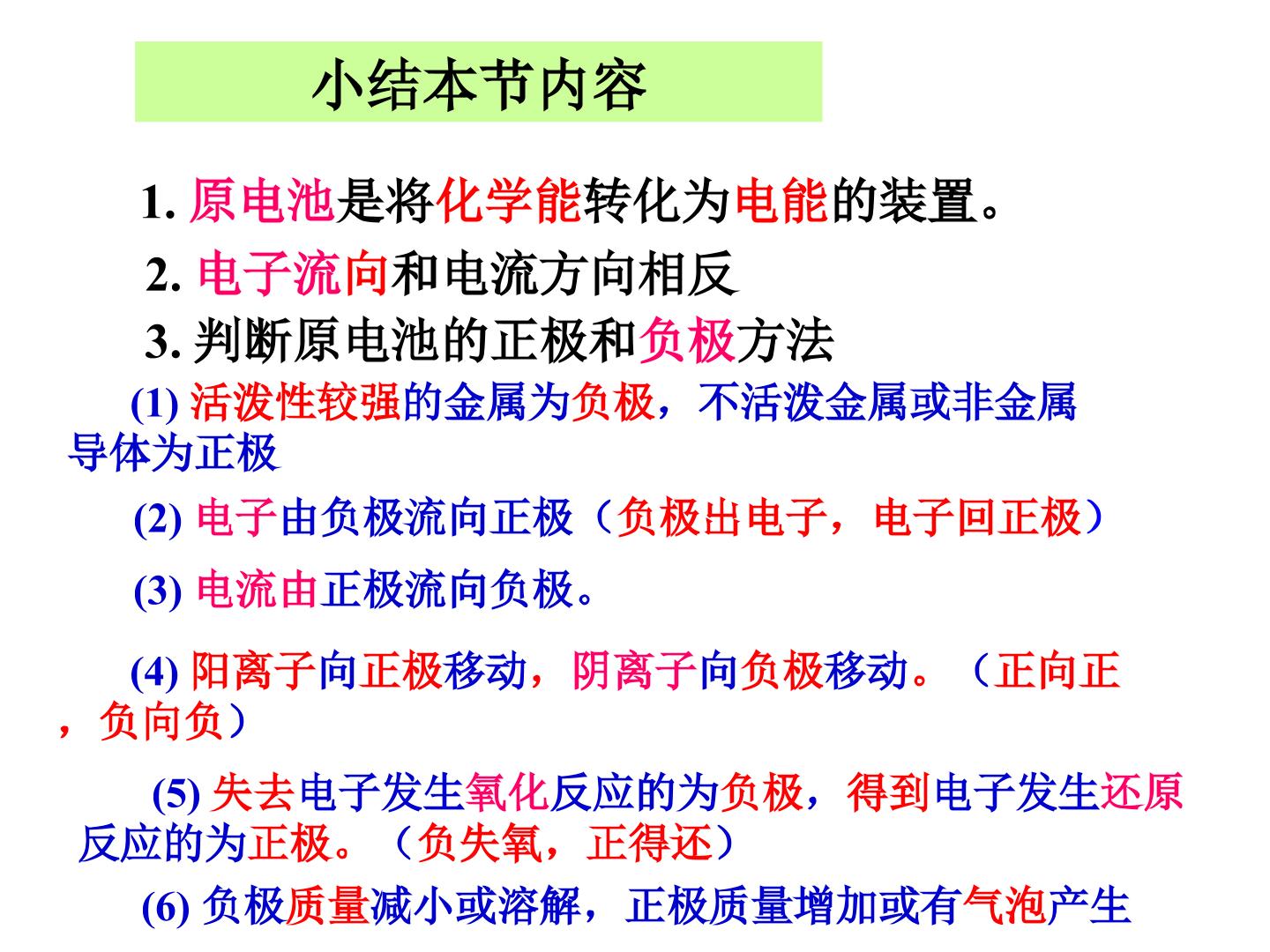 小结本节内容

1.原电池是将化学能转化为电能的装置。

2.电子流向和电流方向相反

3.判断原电池的正极和负极方法

(1)活泼性较强的金属为负极，不活泼金属或非金属导体为正极

(2)电子由负极流向正极（负极出电子，电子回正极）

(3)电流由正极流向负极。

(4)阳离子向正极移动，阴离子向负极移动。（正向正，负向负）

(5)失去电子发生氧化反应的为负极，得到电子发生还原反应的为正极。（负失氧，正得还）

(6)负极质量减小或溶解，正极质量增加或有气泡产生